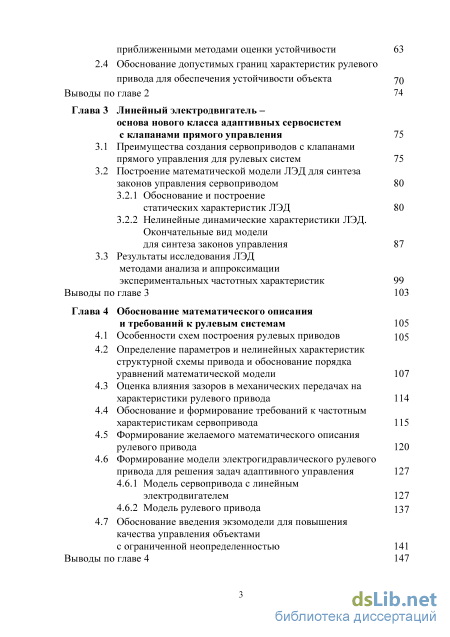 приближенными методами оценки устойчивости 63
2.4 Обоснование допустимых границ характеристик рулевого привода для обеспечения устойчивости объекта 70
Выводы по главе 2 74

Глава 3 Линейный электродвигатель – основа нового класса адаптивных сервосистем с клапанами прямого управления 75
3.1 Преимущества создания сервоприводов с клапанами прямого управления для рулевых систем 75
3.2 Построение математической модели ЛЭД для синтеза законов управления сервоприводом 80
3.2.1 Обоснование и построение статических характеристик ЛЭД 80
3.2.2 Нелинейные динамические характеристики ЛЭД. Окончательные вид модели для синтеза законов управления 87
3.3 Результаты исследования ЛЭД методами анализа и аппроксимации экспериментальных частотных характеристик 99
Выводы по главе 3 103

Глава 4 Обоснование математического описания и требований к рулевым системам 105
4.1 Особенности схем построения рулевых приводов 105
4.2 Определение параметров и нелинейных характеристик структурной схемы привода и обоснование порядка уравнений математической модели 107
4.3 Оценка влияния зазоров в механических передачах на характеристики рулевого привода 114
4.4 Обоснование и формирование требований к частотным характеристикам сервопривода 115
4.5 Формирование желаемого математического описания рулевого привода 120
4.6 Формирование модели электрогидравлического рулевого привода для решения задач адаптивного управления 127
4.6.1 Модель сервопривода с линейным электродвигателем 127
4.6.2 Модель рулевого привода 137
4.7 Обоснование введения экзомодели для повышения качества управления объектами с ограниченной неопределенностью 141
Выводы по главе 4 147

3

dsLib.net
библиотека диссертаций